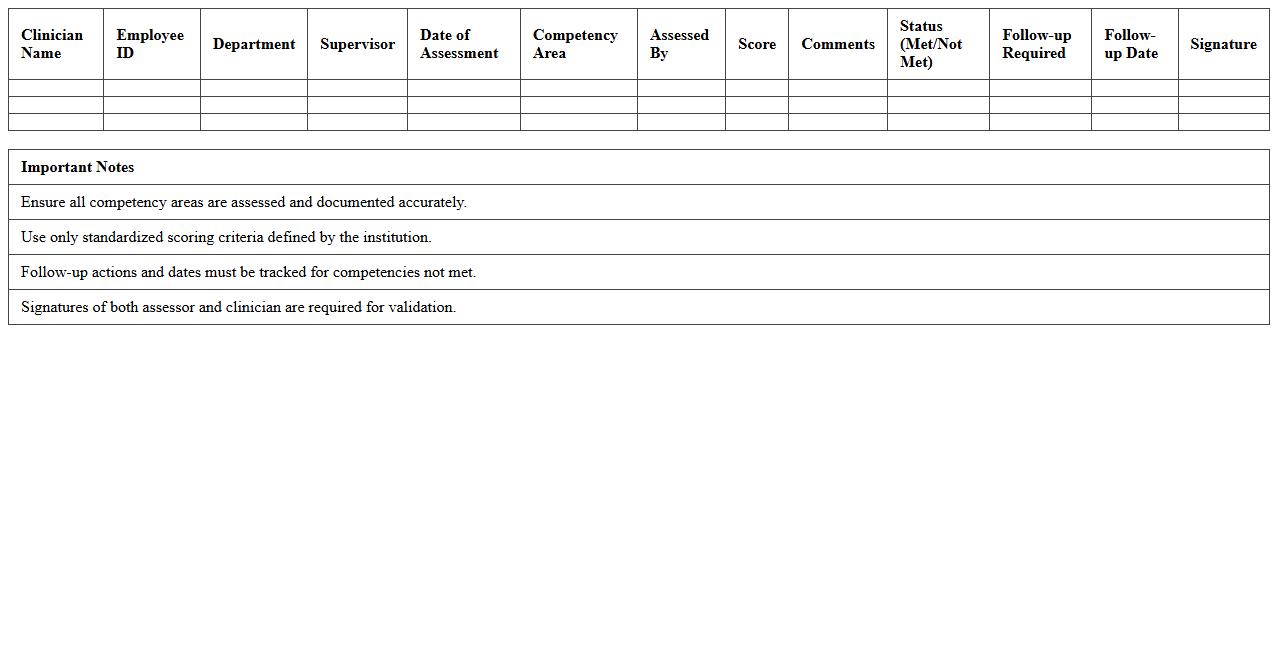 | Clinician Name | Employee ID | Department | Supervisor | Date of Assessment | Competency Area | Assessed By | Score | Comments | Status (Met/Not Met) | Follow-up Required | Follow-up Date | Signature |
|---|---|---|---|---|---|---|---|---|---|---|---|---|
| | | | | | | | | | | | | |
| | | | | | | | | | | | | |
| | | | | | | | | | | | | |

| Important Notes |
|---|
| Ensure all competency areas are assessed and documented accurately. |
| Use only standardized scoring criteria defined by the institution. |
| Follow-up actions and dates must be tracked for competencies not met. |
| Signatures of both assessor and clinician are required for validation. |